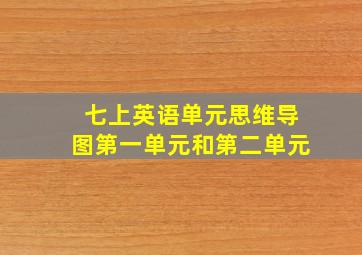 七上英语单元思维导图第一单元和第二单元